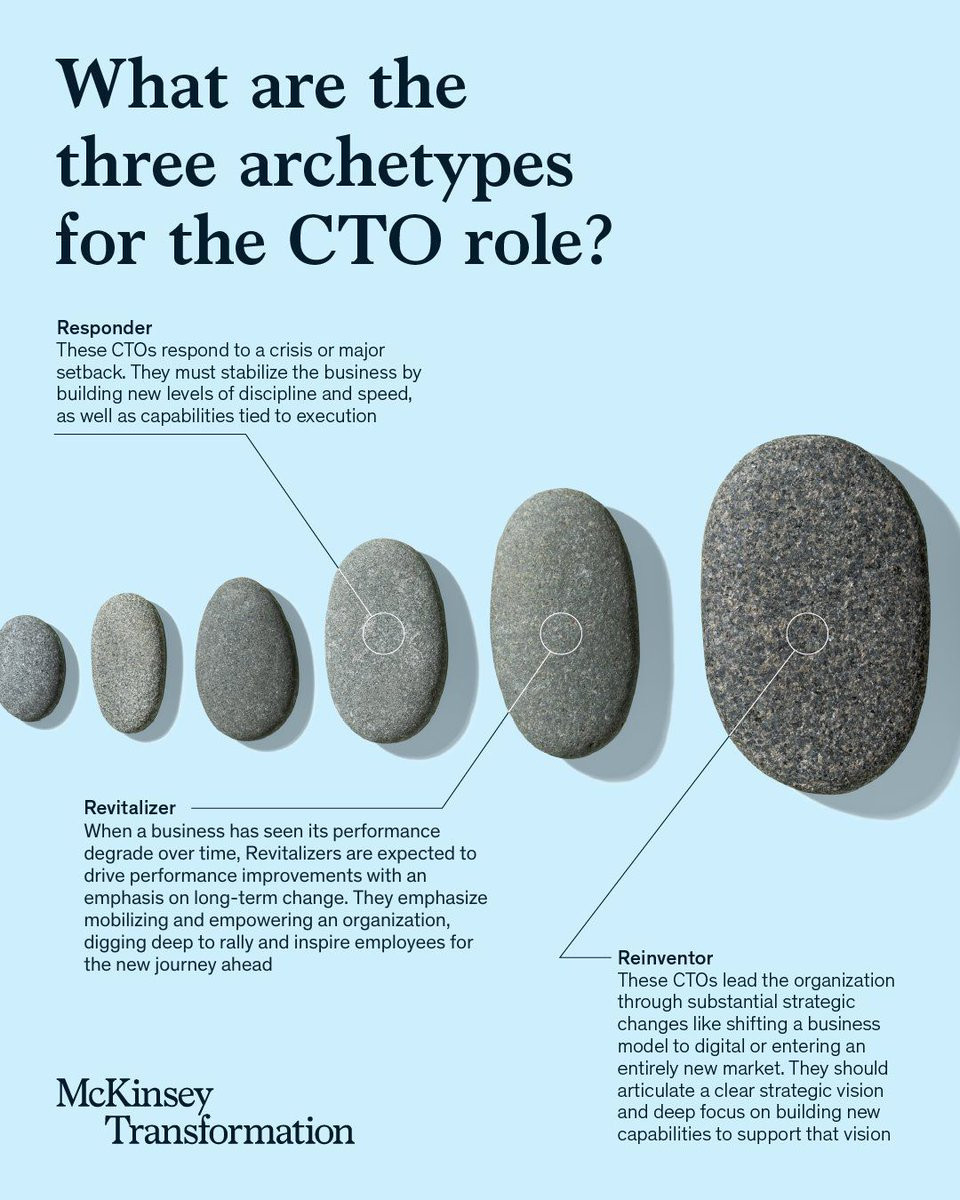 What are the three archetypes for the CTO role?

Responder
These CTOs respond to a crisis or major setback. They must stabilize the business by building new levels of discipline and speed, as well as capabilities tied to execution

Revitalizer
When a business has seen its performance degrade over time, Revitalizers are expected to drive performance improvements with an emphasis on long-term change. They emphasize mobilizing and empowering an organization, digging deep to rally and inspire employees for the new journey ahead

Reinventor
These CTOs lead the organization through substantial strategic changes like shifting a business model to digital or entering an entirely new market. They should articulate a clear strategic vision and deep focus on building new capabilities to support that vision

McKinsey Transformation